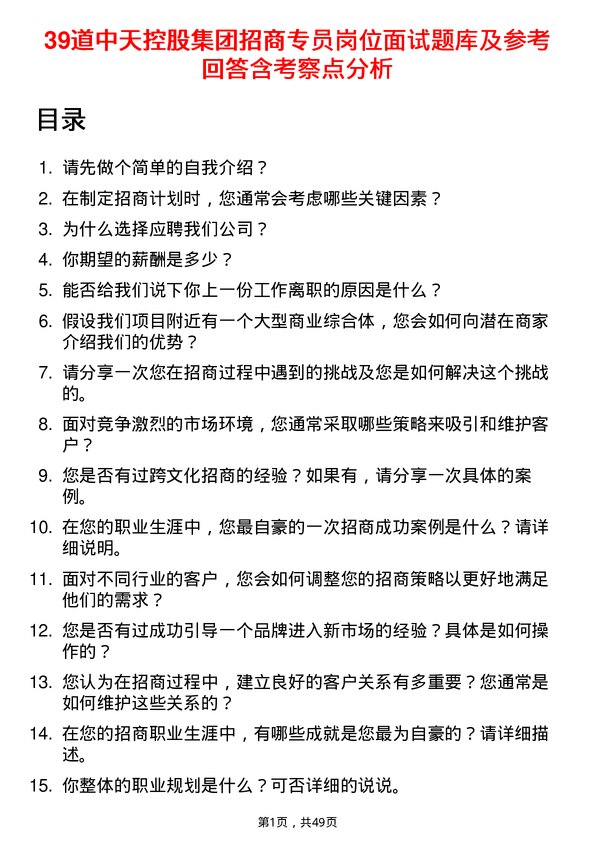 39道中天控股集团招商专员岗位面试题库及参考回答含考察点分析

目录

1. 请先做个简单的自我介绍？
2. 在制定招商计划时，您通常会考虑哪些关键因素？
3. 为什么选择应聘我们公司？
4. 你期望的薪酬是多少？
5. 能否给我们说下你上一份工作离职的原因是什么？
6. 假设我们项目附近有一个大型商业综合体，您会如何向潜在商家介绍我们的优势？
7. 请分享一次您在招商过程中遇到的挑战及您是如何解决这个挑战的。
8. 面对竞争激烈的市场环境，您通常采取哪些策略来吸引和维护客户？
9. 您是否有过跨文化招商的经验？如果有，请分享一次具体的案例。
10. 在您的职业生涯中，您最自豪的一次招商成功案例是什么？请详细说明。
11. 面对不同行业的客户，您会如何调整您的招商策略以更好地满足他们的需求？
12. 您是否有过成功引导一个品牌进入新市场的经验？具体是如何操作的？
13. 您认为在招商过程中，建立良好的客户关系有多重要？您通常是如何维护这些关系的？
14. 在您的招商职业生涯中，有哪些成就是您最为自豪的？请详细描述。
15. 你整体的职业规划是什么？可否详细的说说。

第1页，共49页